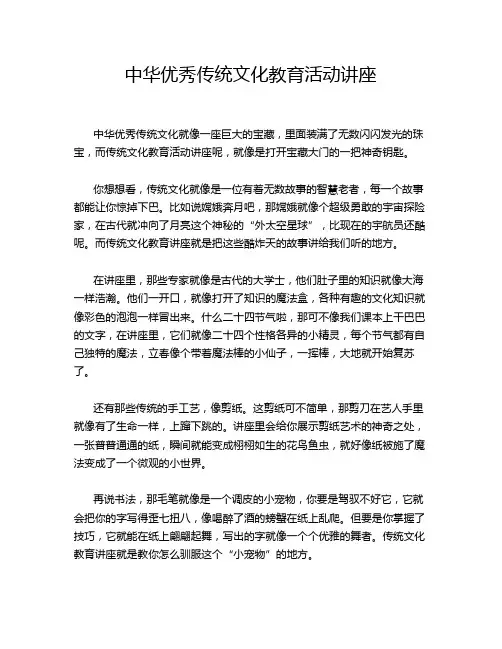 中华优秀传统文化教育活动讲座

中华优秀传统文化就像一座巨大的宝藏，里面装满了无数闪闪发光的珠宝，而传统文化教育活动讲座呢，就像是打开宝藏大门的一把神奇钥匙。

你想想看，传统文化就像是一位有着无数故事的智慧老者，每一个故事都能让你惊掉下巴。比如说嫦娥奔月吧，那嫦娥就像个超级勇敢的宇宙探险家，在古代就冲向了月亮这个神秘的“外太空星球”，比现在的宇航员还酷呢。而传统文化教育讲座就是把这些酷炸天的故事讲给我们听的地方。

在讲座里，那些专家就像是古代的大学士，他们肚子里的知识就像大海一样浩瀚。他们一开口，就像打开了知识的魔法盒，各种有趣的文化知识就像彩色的泡泡一样冒出来。什么二十四节气啦，那可不像我们课本上干巴巴的文字，在讲座里，它们就像二十四个性格各异的小精灵，每个节气都有自己独特的魔法，立春像个带着魔法棒的小仙子，一挥棒，大地就开始复苏了。

还有那些传统的手工艺，像剪纸。这剪纸可不简单，那剪刀在艺人手里就像有了生命一样，上蹿下跳的。讲座里会给你展示剪纸艺术的神奇之处，一张普普通通的纸，瞬间就能变成栩栩如生的花鸟鱼虫，就好像纸被施了魔法变成了一个微观的小世界。

再说书法，那毛笔就像是一个调皮的小宠物，你要是驾驭不好它，它就会把你的字写得歪七扭八，像喝醉了酒的螃蟹在纸上乱爬。但要是你掌握了技巧，它就能在纸上翩翩起舞，写出的字就像一个个优雅的舞者。传统文化教育讲座就是教你怎么驯服这个“小宠物”的地方。